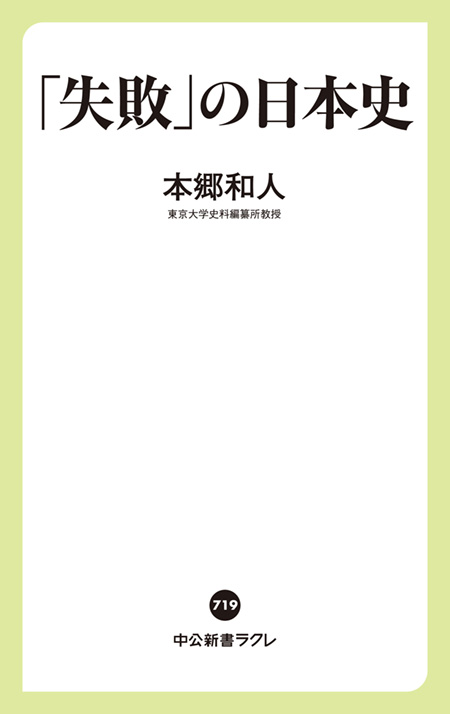 「失敗」の日本史

本郷和人
東京大学史料編纂所教授

719
中公新書ラクレ